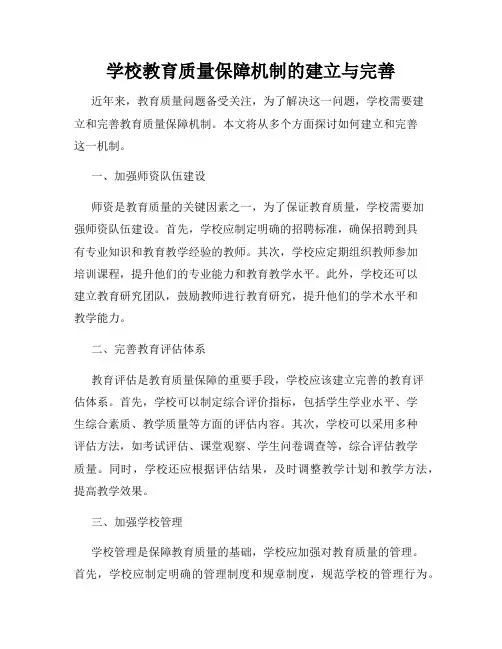 学校教育质量保障机制的建立与完善

近年来，教育质量问题备受关注，为了解决这一问题，学校需要建立和完善教育质量保障机制。本文将从多个方面探讨如何建立和完善这一机制。

一、加强师资队伍建设

师资是教育质量的关键因素之一，为了保证教育质量，学校需要加强师资队伍建设。首先，学校应制定明确的招聘标准，确保招聘到具有专业知识和教育教学经验的教师。其次，学校应定期组织教师参加培训课程，提升他们的专业能力和教育教学水平。此外，学校还可以建立教育研究团队，鼓励教师进行教育研究，提升他们的学术水平和教学能力。

二、完善教育评估体系

教育评估是教育质量保障的重要手段，学校应该建立完善的教育评估体系。首先，学校可以制定综合评价指标，包括学生学业水平、学生综合素质、教学质量等方面的评估内容。其次，学校可以采用多种评估方法，如考试评估、课堂观察、学生问卷调查等，综合评估教学质量。同时，学校还应根据评估结果，及时调整教学计划和教学方法，提高教学效果。

三、加强学校管理

学校管理是保障教育质量的基础，学校应加强对教育质量的管理。首先，学校应制定明确的管理制度和规章制度，规范学校的管理行为。